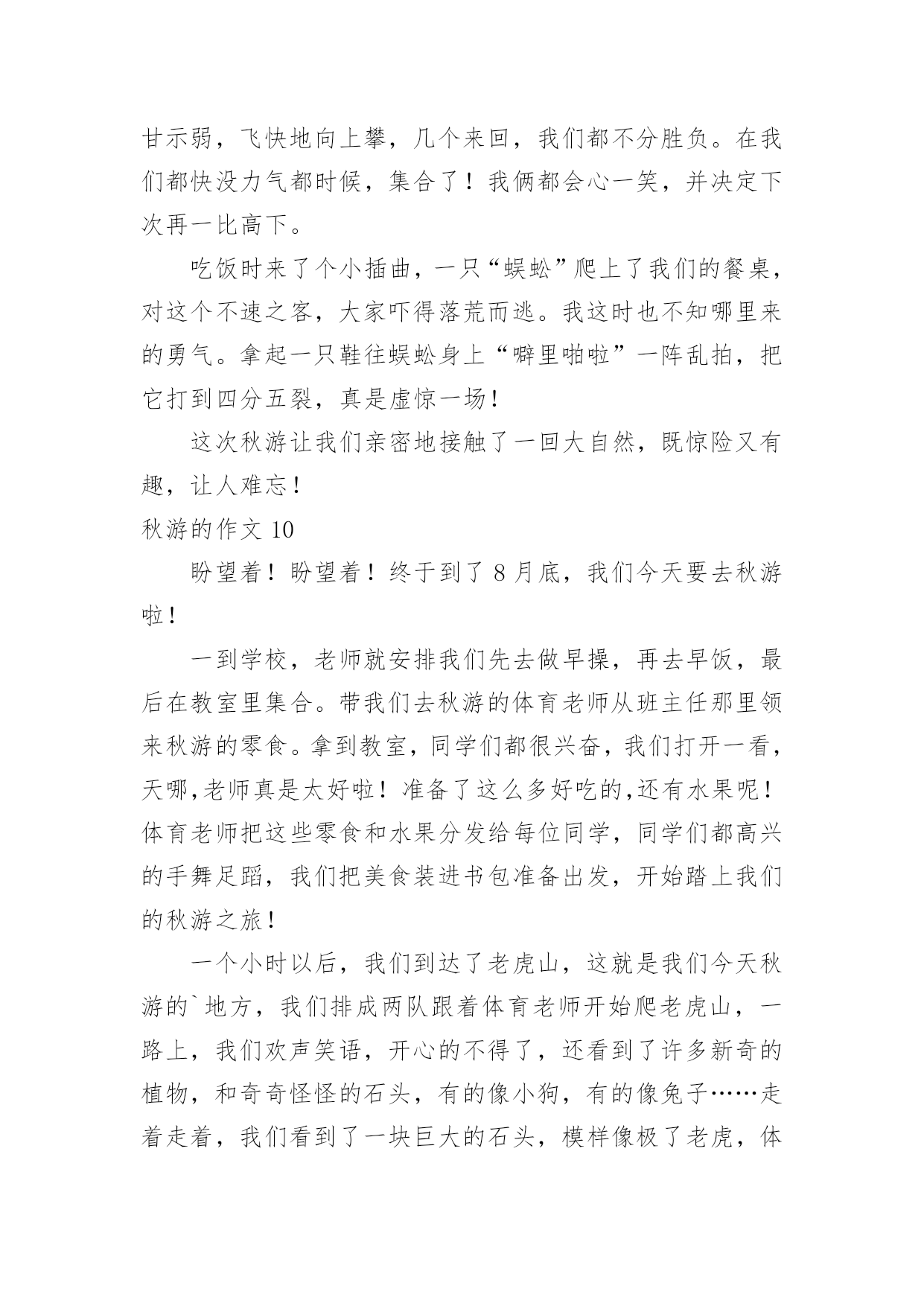 甘示弱，飞快地向上攀，几个来回，我们都不分胜负。在我们都快没力气都时候，集合了！我俩都会心一笑，并决定下次再一比高下。

吃饭时来了个小插曲，一只“蜈蚣”爬上了我们的餐桌，对这个不速之客，大家吓得落荒而逃。我这时也不知哪里来的勇气。拿起一只鞋往蜈蚣身上“噼里啪啦”一阵乱拍，把它打到四分五裂，真是虚惊一场！

这次秋游让我们亲密地接触了一回大自然，既惊险又有趣，让人难忘！

秋游的作文 10

盼望着！盼望着！终于到了 8 月底，我们今天要去秋游啦！

一到学校，老师就安排我们先去做早操，再去早饭，最后在教室里集合。带我们去秋游的体育老师从班主任那里领来秋游的零食。拿到教室，同学们都很兴奋，我们打开一看，天哪,老师真是太好啦！准备了这么多好吃的,还有水果呢！体育老师把这些零食和水果分发给每位同学，同学们都高兴的手舞足蹈，我们把美食装进书包准备出发，开始踏上我们的秋游之旅！

一个小时以后，我们到达了老虎山，这就是我们今天秋游的`地方，我们排成两队跟着体育老师开始爬老虎山，一路上，我们欢声笑语，开心的不得了，还看到了许多新奇的植物，和奇奇怪怪的石头，有的像小狗，有的像兔子……走着走着，我们看到了一块巨大的石头，模样像极了老虎，体